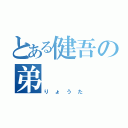 とある健吾の弟

りょうた